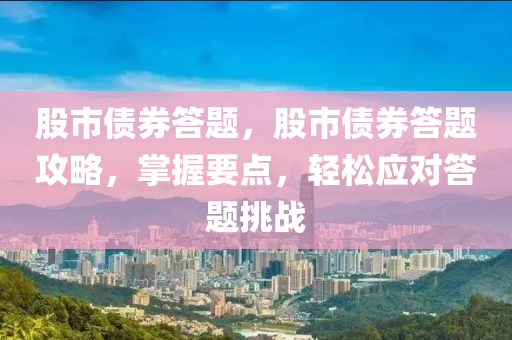 股市债券答题，股市债券答题攻略，掌握要点，轻松应对答题挑战